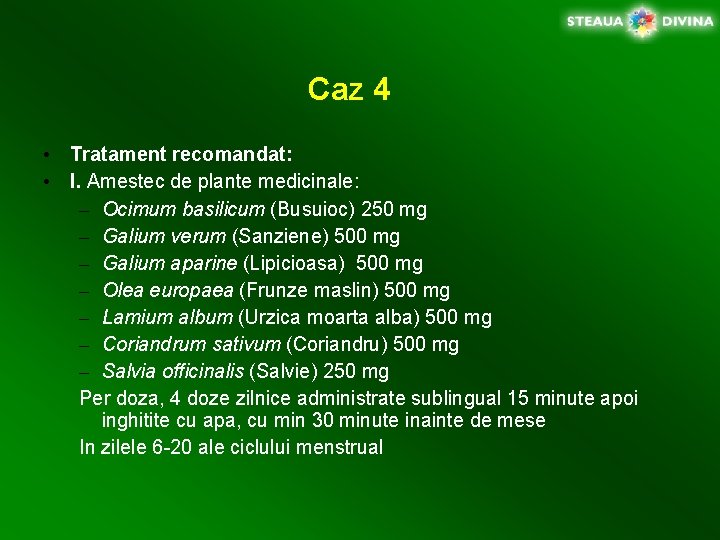 STEAUA DIVINA

Caz 4

• Tratament recomandat:
• I. Amestec de plante medicinale:
- Ocimum basilicum (Busuioc) 250 mg
- Galium verum (Sanziene) 500 mg
- Galium aparine (Lipicioasa) 500 mg
- Olea europaea (Frunze maslin) 500 mg
- Lamium album (Urzica moarta alba) 500 mg
- Coriandrum sativum (Coriandru) 500 mg
- Salvia officinalis (Salvie) 250 mg

Per doza, 4 doze zilnice administrate sublingual 15 minute apoi inghitite cu apa, cu min 30 minute inainte de mese

In zilele 6-20 ale ciclului menstrual